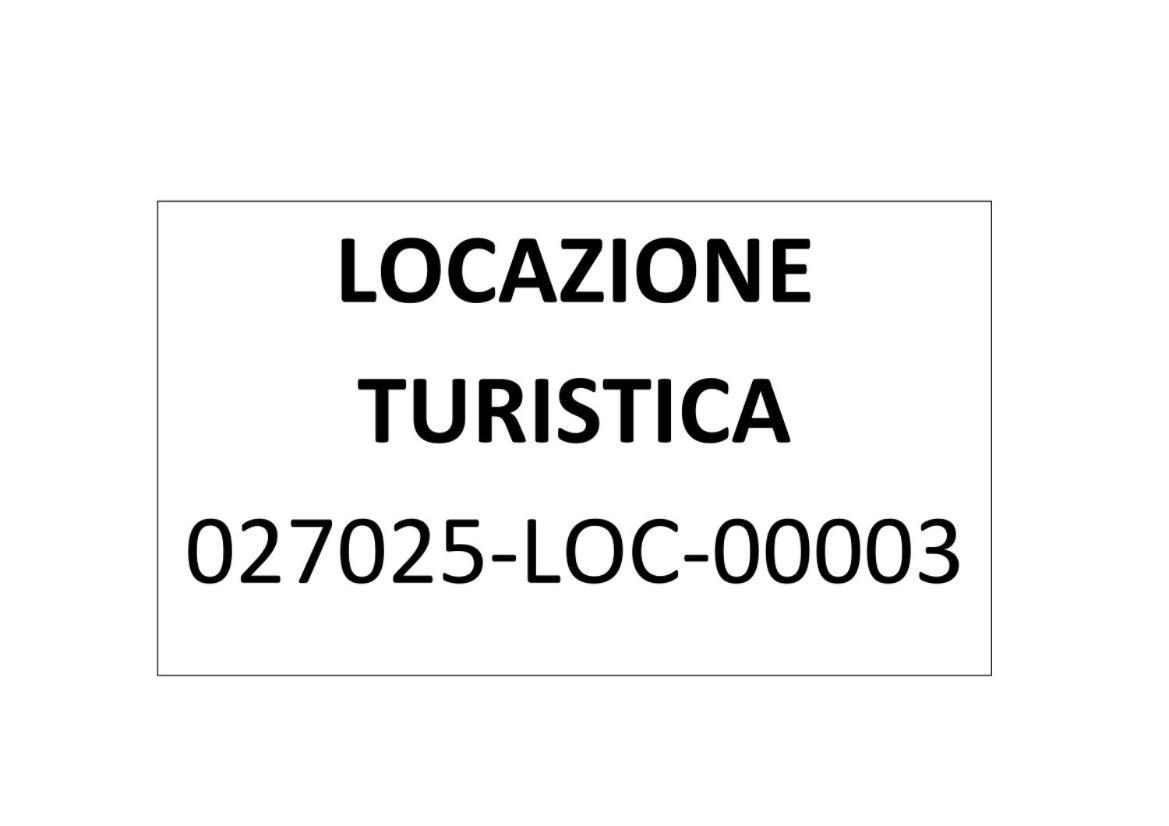 LOCAZIONE
TURISTICA
027025-LOC-00003